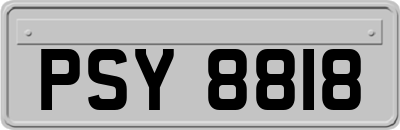 PSY 8818